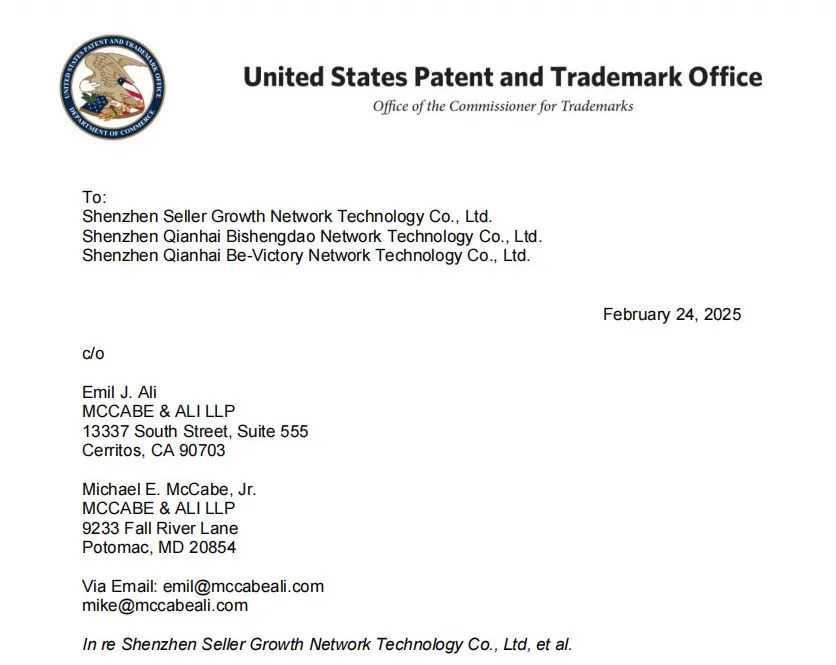 UNITED STATES PATENT AND TRADEMARK OFFICE
DEPARTMENT OF COMMERCE

United States Patent and Trademark Office
Office of the Commissioner for Trademarks

To:
Shenzhen Seller Growth Network Technology Co., Ltd.
Shenzhen Qianhai Bishengdao Network Technology Co., Ltd.
Shenzhen Qianhai Be-Victory Network Technology Co., Ltd.

February 24, 2025

c/o

Emil J. Ali
MCCABE & ALI LLP
13337 South Street, Suite 555
Cerritos, CA 90703

Michael E. McCabe, Jr.
MCCABE & ALI LLP
9233 Fall River Lane
Potomac, MD 20854

Via Email: emil@mccabeali.com
mike@mccabeali.com

In re Shenzhen Seller Growth Network Technology Co., Ltd, et al.